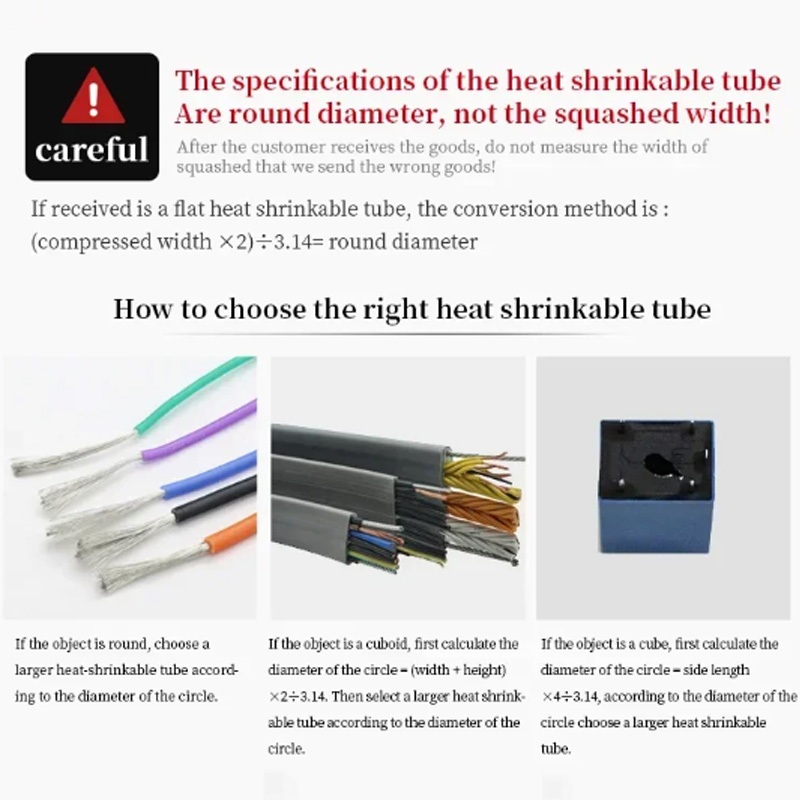 careful

The specifications of the heat shrinkable tube Are round diameter, not the squashed width!

After the customer receives the goods, do not measure the width of squashed that we send the wrong goods!

If received is a flat heat shrinkable tube, the conversion method is : (compressed width ×2)÷3.14= round diameter

How to choose the right heat shrinkable tube

If the object is round, choose a larger heat-shrinkable tube according to the diameter of the circle.

If the object is a cuboid, first calculate the diameter of the circle = (width + height) ×2÷3.14. Then select a larger heat shrinkable tube according to the diameter of the circle.

If the object is a cube, first calculate the diameter of the circle = side length ×4÷3.14, according to the diameter of the circle choose a larger heat shrinkable tube.